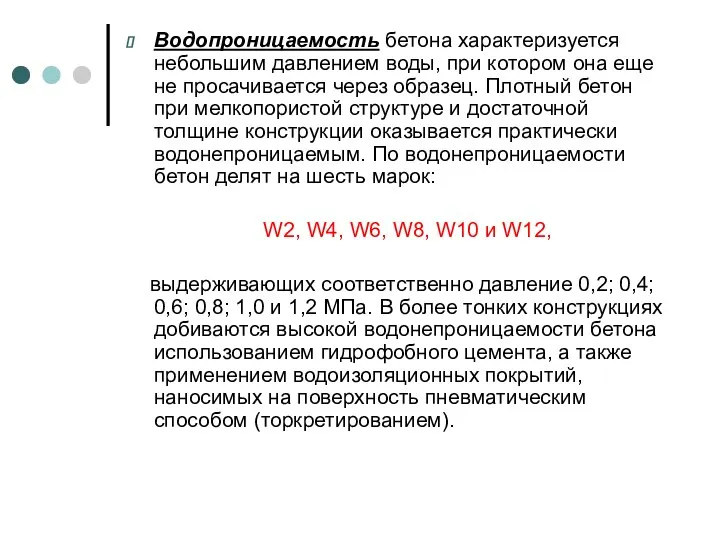 Водопроницаемость бетона характеризуется небольшим давлением воды, при котором она еще не просачивается через образец. Плотный бетон при мелкопористой структуре и достаточной толщине конструкции оказывается практически водонепроницаемым. По водонепроницаемости бетон делят на шесть марок:

W2, W4, W6, W8, W10 и W12,

выдерживающих соответственно давление 0,2; 0,4; 0,6; 0,8; 1,0 и 1,2 МПа. В более тонких конструкциях добиваются высокой водонепроницаемости бетона использованием гидрофобного цемента, а также применением водоизоляционных покрытий, наносимых на поверхность пневматическим способом (торкретированием).